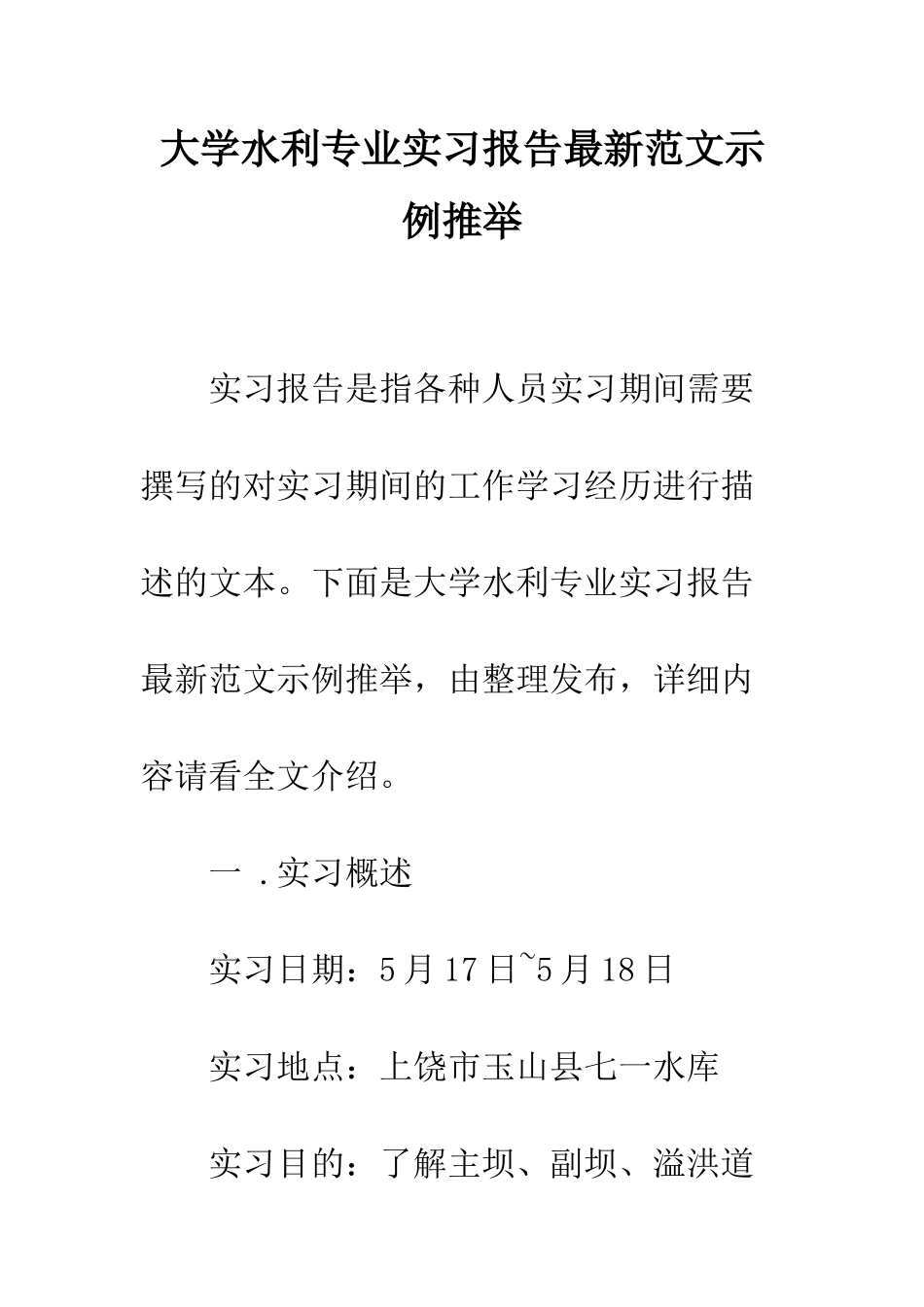 大学水利专业实习报告最新范文示例推举

实习报告是指各种人员实习期间需要撰写的对实习期间的工作学习经历进行描述的文本。下面是大学水利专业实习报告最新范文示例推举，由整理发布，详细内容请看全文介绍。

一 .实习概述

实习日期：5月17日~5月18日

实习地点：上饶市玉山县七一水库

实习目的：了解主坝、副坝、溢洪道